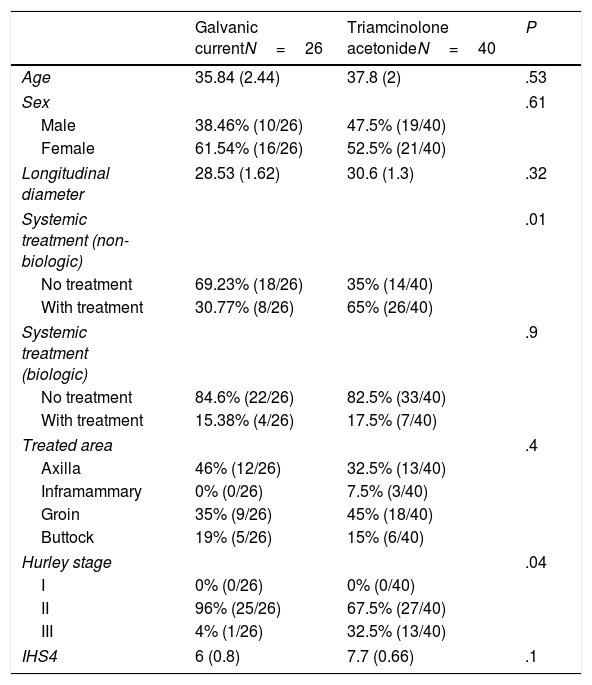 | | Galvanic currentN = 26 | Triamcinolone acetonideN = 40 | P |
|---|---|---|---|
| Age | 35.84 (2.44) | 37.8 (2) | .53 |
| Sex | | | .61 |
| Male | 38.46% (10/26) | 47.5% (19/40) | |
| Female | 61.54% (16/26) | 52.5% (21/40) | |
| Longitudinal diameter | 28.53 (1.62) | 30.6 (1.3) | .32 |
| Systemic treatment (non-biologic) | | | .01 |
| No treatment | 69.23% (18/26) | 35% (14/40) | |
| With treatment | 30.77% (8/26) | 65% (26/40) | |
| Systemic treatment (biologic) | | | .9 |
| No treatment | 84.6% (22/26) | 82.5% (33/40) | |
| With treatment | 15.38% (4/26) | 17.5% (7/40) | |
| Treated area | | | .4 |
| Axilla | 46% (12/26) | 32.5% (13/40) | |
| Inframammary | 0% (0/26) | 7.5% (3/40) | |
| Groin | 35% (9/26) | 45% (18/40) | |
| Buttock | 19% (5/26) | 15% (6/40) | |
| Hurley stage | | | .04 |
| I | 0% (0/26) | 0% (0/40) | |
| II | 96% (25/26) | 67.5% (27/40) | |
| III | 4% (1/26) | 32.5% (13/40) | |
| IHS4 | 6 (0.8) | 7.7 (0.66) | .1 |